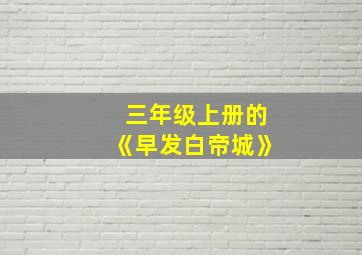 三年级上册的
《早发白帝城》